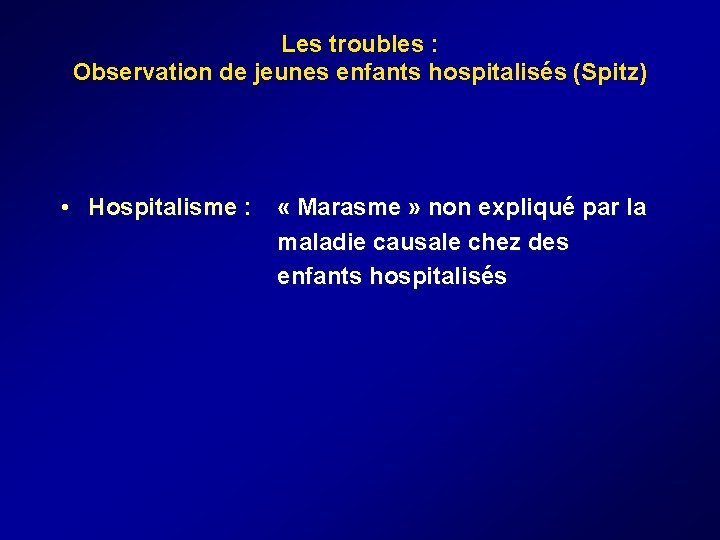 Les troubles :
Observation de jeunes enfants hospitalisés (Spitz)

• Hospitalisme : « Marasme » non expliqué par la maladie causale chez des enfants hospitalisés